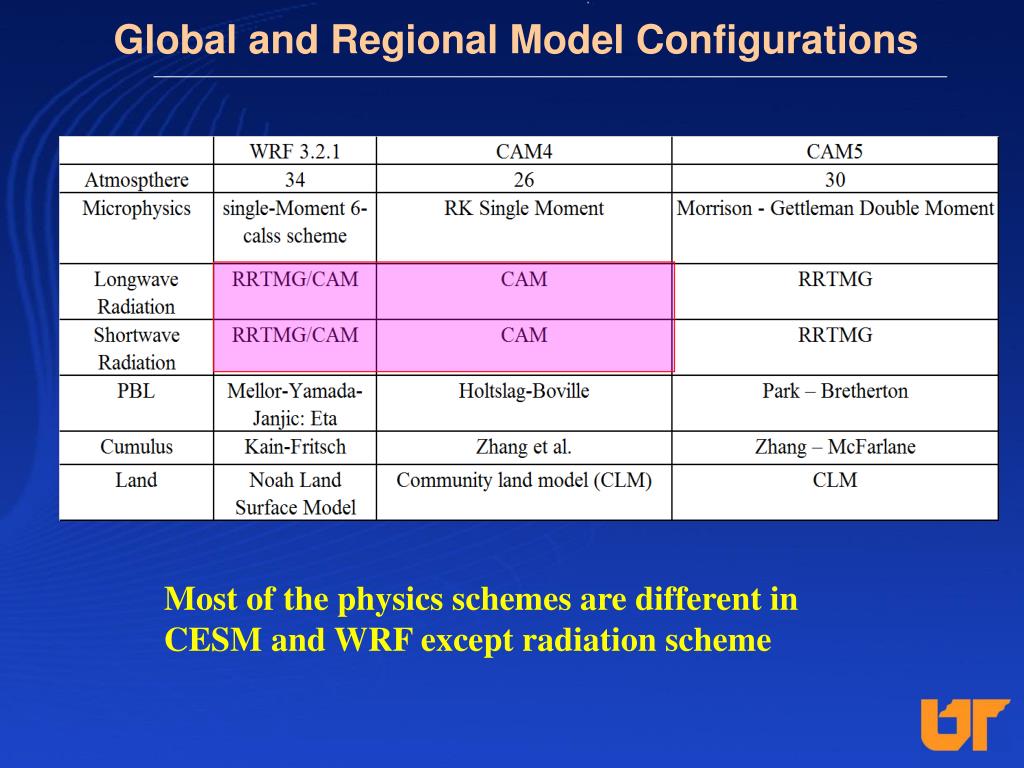 Global and Regional Model Configurations

| | WRF 3.2.1 | CAM4 | CAM5 |
|---|---|---|---|
| Atmospthere | 34 | 26 | 30 |
| Microphysics | single-Moment 6-calss scheme | RK Single Moment | Morrison - Gettleman Double Moment |
| Longwave Radiation | RRTMG/CAM | CAM | RRTMG |
| Shortwave Radiation | RRTMG/CAM | CAM | RRTMG |
| PBL | Mellor-Yamada-Janjic: Eta | Holtslag-Boville | Park – Bretherton |
| Cumulus | Kain-Fritsch | Zhang et al. | Zhang – McFarlane |
| Land | Noah Land Surface Model | Community land model (CLM) | CLM |

Most of the physics schemes are different in CESM and WRF except radiation scheme

UT